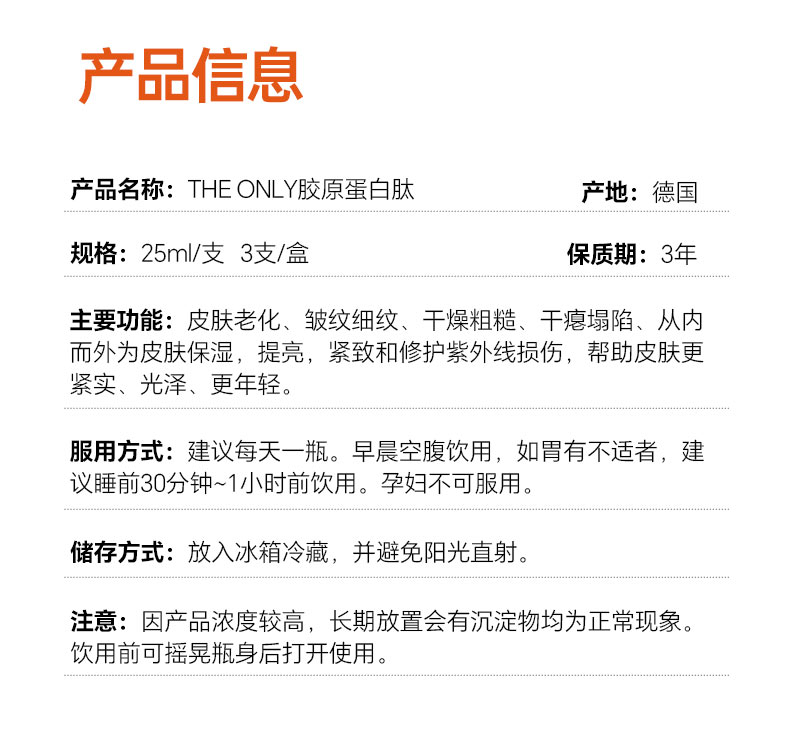 产品信息

产品名称：THE ONLY胶原蛋白肽 产地：德国

规格：25ml/支 3支/盒 保质期：3年

主要功能：皮肤老化、皱纹细纹、干燥粗糙、干瘪塌陷、从内而外为皮肤保湿，提亮，紧致和修护紫外线损伤，帮助皮肤更紧实、光泽、更年轻。

服用方式：建议每天一瓶。早晨空腹饮用，如胃有不适者，建议睡前30分钟~1小时前饮用。孕妇不可服用。

储存方式：放入冰箱冷藏，并避免阳光直射。

注意：因产品浓度较高，长期放置会有沉淀物均为正常现象。饮用前可摇晃瓶身后打开使用。